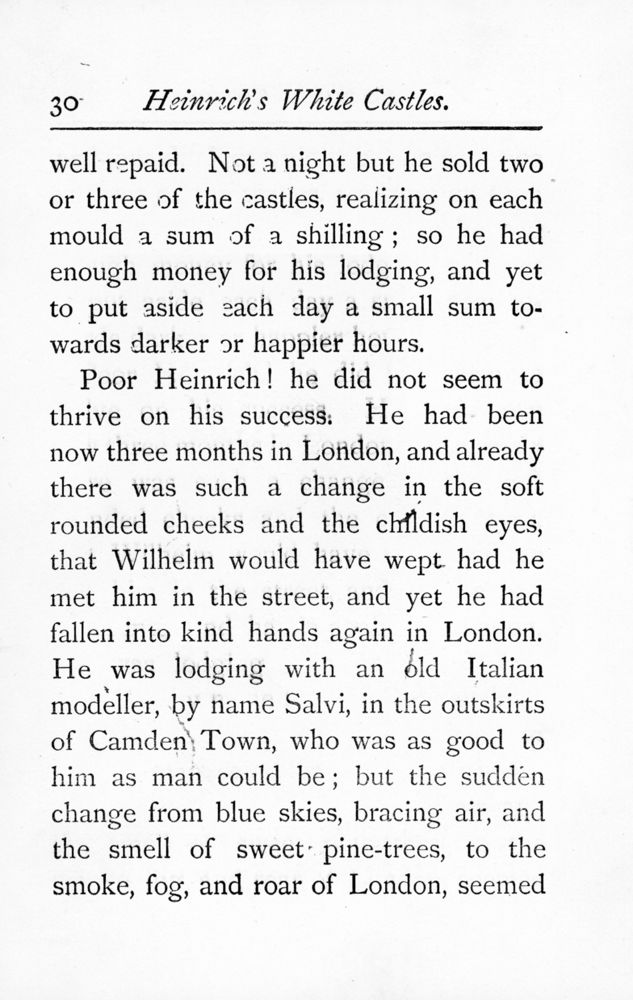 30 Heinrich's White Castles.

well repaid. Not a night but he sold two or three of the castles, realizing on each mould a sum of a shilling; so he had enough money for his lodging, and yet to put aside each day a small sum towards darker or happier hours.

Poor Heinrich! he did not seem to thrive on his success. He had been now three months in London, and already there was such a change in the soft rounded cheeks and the childish eyes, that Wilhelm would have wept had he met him in the street, and yet he had fallen into kind hands again in London. He was lodging with an old Italian modeller, by name Salvi, in the outskirts of Camden Town, who was as good to him as man could be; but the sudden change from blue skies, bracing air, and the smell of sweet pine-trees, to the smoke, fog, and roar of London, seemed